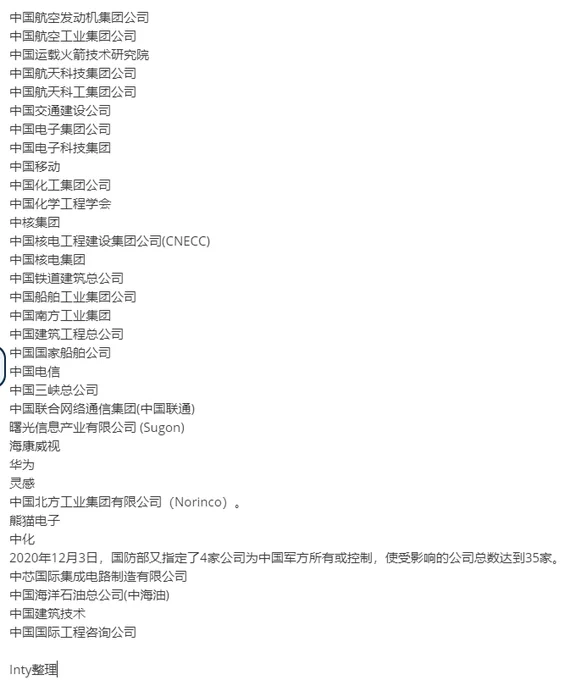 中国航空发动机集团公司
中国航空工业集团公司
中国运载火箭技术研究院
中国航天科技集团公司
中国航天科工集团公司
中国交通建设公司
中国电子集团公司
中国电子科技集团
中国移动
中国化工集团公司
中国化学工程学会
中核集团
中国核电工程建设集团公司(CNECC)
中国核电集团
中国铁道建筑总公司
中国船舶工业集团公司
中国南方工业集团
中国建筑工程总公司
中国国家船舶公司
中国电信
中国三峡总公司
中国联合网络通信集团(中国联通)
曙光信息产业有限公司 (Sugon)
海康威视
华为
灵感
中国北方工业集团有限公司（Norinco）。
熊猫电子
中化
2020年12月3日，国防部又指定了4家公司为中国军方所有或控制，使受影响的公司总数达到35家。
中芯国际集成电路制造有限公司
中国海洋石油总公司(中海油)
中国建筑技术
中国国际工程咨询公司

Inty整理